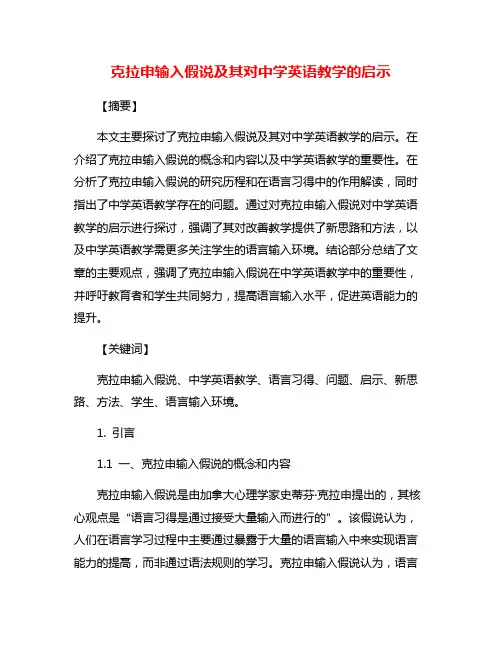 克拉申输入假说及其对中学英语教学的启示

【摘要】

本文主要探讨了克拉申输入假说及其对中学英语教学的启示。在介绍了克拉申输入假说的概念和内容以及中学英语教学的重要性。在分析了克拉申输入假说的研究历程和在语言习得中的作用解读，同时指出了中学英语教学存在的问题。通过对克拉申输入假说对中学英语教学的启示进行探讨，强调了其对改善教学提供了新思路和方法，以及中学英语教学需更多关注学生的语言输入环境。结论部分总结了文章的主要观点，强调了克拉申输入假说在中学英语教学中的重要性，并呼吁教育者和学生共同努力，提高语言输入水平，促进英语能力的提升。

【关键词】

克拉申输入假说、中学英语教学、语言习得、问题、启示、新思路、方法、学生、语言输入环境。

1. 引言

1.1 一、克拉申输入假说的概念和内容

克拉申输入假说是由加拿大心理学家史蒂芬·克拉申提出的，其核心观点是“语言习得是通过接受大量输入而进行的”。该假说认为，人们在语言学习过程中主要通过暴露于大量的语言输入中来实现语言能力的提高，而非通过语法规则的学习。克拉申输入假说认为，语言